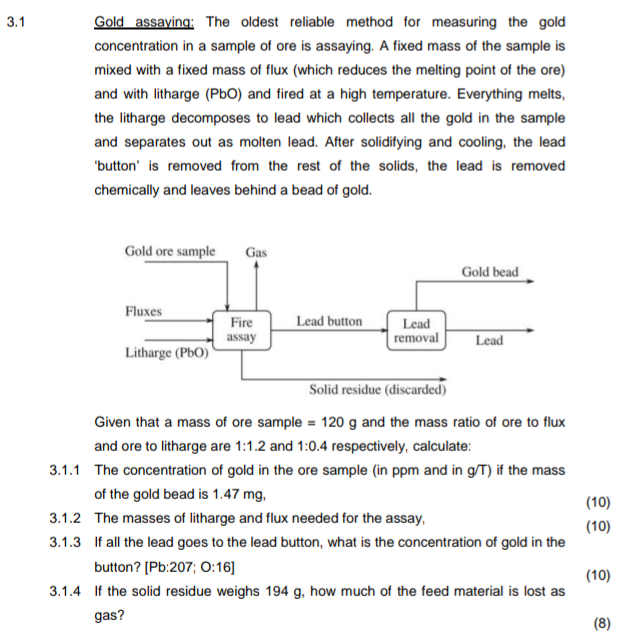 3.1 Gold assaying: The oldest reliable method for measuring the gold concentration in a sample of ore is assaying. A fixed mass of the sample is mixed with a fixed mass of flux (which reduces the melting point of the ore) and with litharge (PbO) and fired at a high temperature. Everything melts, the litharge decomposes to lead which collects all the gold in the sample and separates out as molten lead. After solidifying and cooling, the lead 'button' is removed from the rest of the solids, the lead is removed chemically and leaves behind a bead of gold.

Gold ore sample
Gas
Gold bead
Fluxes
Fire assay
Lead button
Lead removal
Lead
Litharge (PbO)
Solid residue (discarded)

Given that a mass of ore sample = 120 g and the mass ratio of ore to flux and ore to litharge are 1:1.2 and 1:0.4 respectively, calculate:

3.1.1 The concentration of gold in the ore sample (in ppm and in g/T) if the mass of the gold bead is 1.47 mg, (10)

3.1.2 The masses of litharge and flux needed for the assay, (10)

3.1.3 If all the lead goes to the lead button, what is the concentration of gold in the button? [Pb:207; O:16] (10)

3.1.4 If the solid residue weighs 194 g, how much of the feed material is lost as gas? (8)